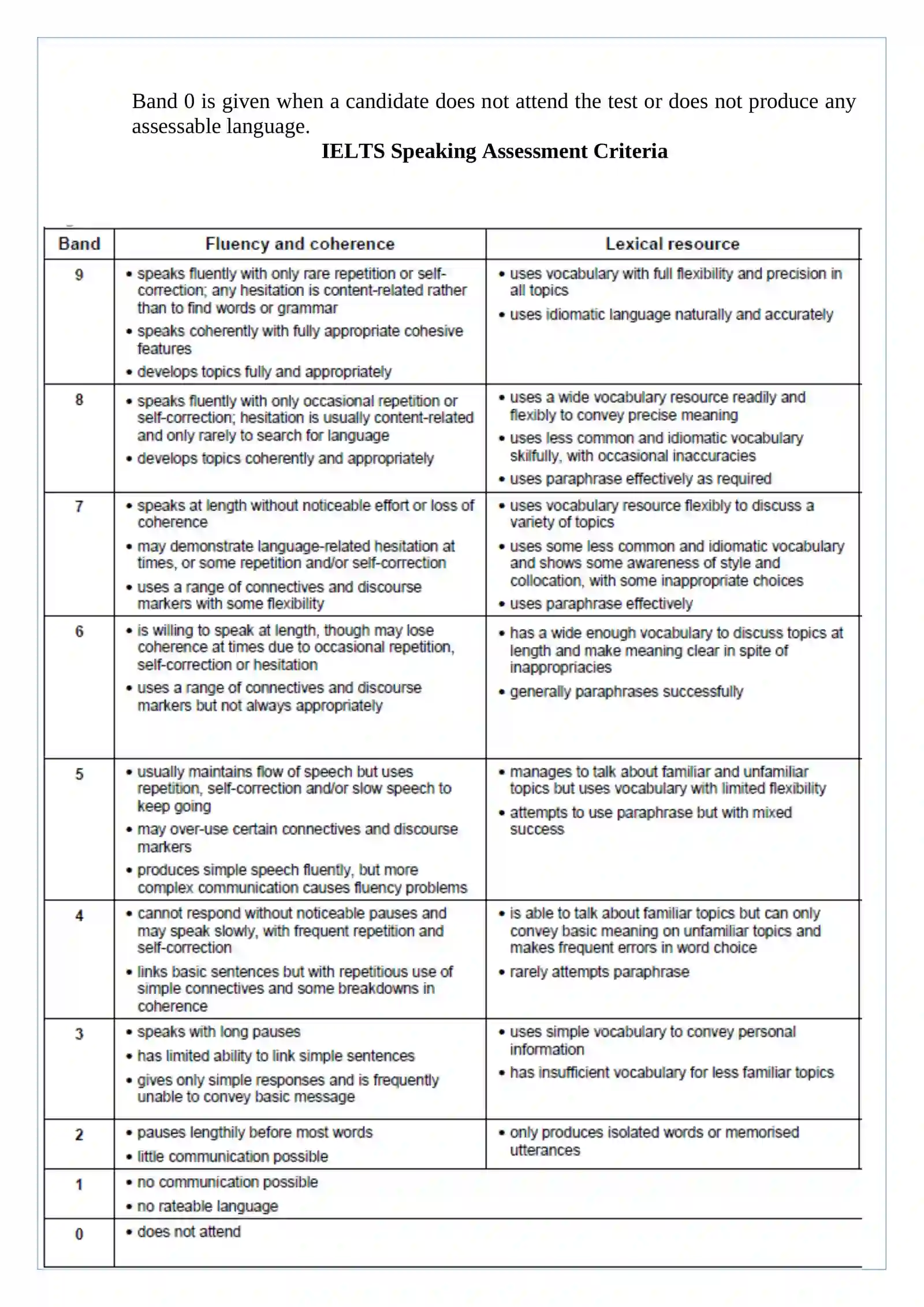 Band 0 is given when a candidate does not attend the test or does not produce any assessable language.

IELTS Speaking Assessment Criteria

| Band | Fluency and coherence | Lexical resource |
|---|---|---|
| 9 | • speaks fluently with only rare repetition or self-correction; any hesitation is content-related rather than to find words or grammar • speaks coherently with fully appropriate cohesive features • develops topics fully and appropriately | • uses vocabulary with full flexibility and precision in all topics • uses idiomatic language naturally and accurately |
| 8 | • speaks fluently with only occasional repetition or self-correction; hesitation is usually content-related and only rarely to search for language • develops topics coherently and appropriately | • uses a wide vocabulary resource readily and flexibly to convey precise meaning • uses less common and idiomatic vocabulary skilfully, with occasional inaccuracies • uses paraphrase effectively as required |
| 7 | • speaks at length without noticeable effort or loss of coherence • may demonstrate language-related hesitation at times, or some repetition and/or self-correction • uses a range of connectives and discourse markers with some flexibility | • uses vocabulary resource flexibly to discuss a variety of topics • uses some less common and idiomatic vocabulary and shows some awareness of style and collocation, with some inappropriate choices • uses paraphrase effectively |
| 6 | • is willing to speak at length, though may lose coherence at times due to occasional repetition, self-correction or hesitation • uses a range of connectives and discourse markers but not always appropriately | • has a wide enough vocabulary to discuss topics at length and make meaning clear in spite of inappropriacies • generally paraphrases successfully |
| 5 | • usually maintains flow of speech but uses repetition, self-correction and/or slow speech to keep going • may over-use certain connectives and discourse markers • produces simple speech fluently, but more complex communication causes fluency problems | • manages to talk about familiar and unfamiliar topics but uses vocabulary with limited flexibility • attempts to use paraphrase but with mixed success |
| 4 | • cannot respond without noticeable pauses and may speak slowly, with frequent repetition and self-correction • links basic sentences but with repetitious use of simple connectives and some breakdowns in coherence | • is able to talk about familiar topics but can only convey basic meaning on unfamiliar topics and makes frequent errors in word choice • rarely attempts paraphrase |
| 3 | • speaks with long pauses • has limited ability to link simple sentences • gives only simple responses and is frequently unable to convey basic message | • uses simple vocabulary to convey personal information • has insufficient vocabulary for less familiar topics |
| 2 | • pauses lengthily before most words • little communication possible | • only produces isolated words or memorised utterances |
| 1 | • no communication possible • no rateable language | |
| 0 | • does not attend | |